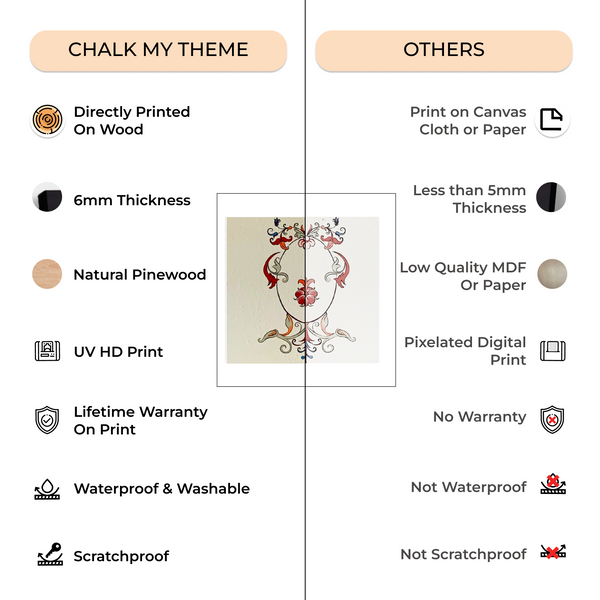 CHALK MY THEME

Directly Printed On Wood

6mm Thickness

Natural Pinewood

UV HD Print

Lifetime Warranty On Print

Waterproof & Washable

Scratchproof

OTHERS

Print on Canvas Cloth or Paper

Less than 5mm Thickness

Low Quality MDF Or Paper

Pixelated Digital Print

No Warranty

Not Waterproof

Not Scratchproof